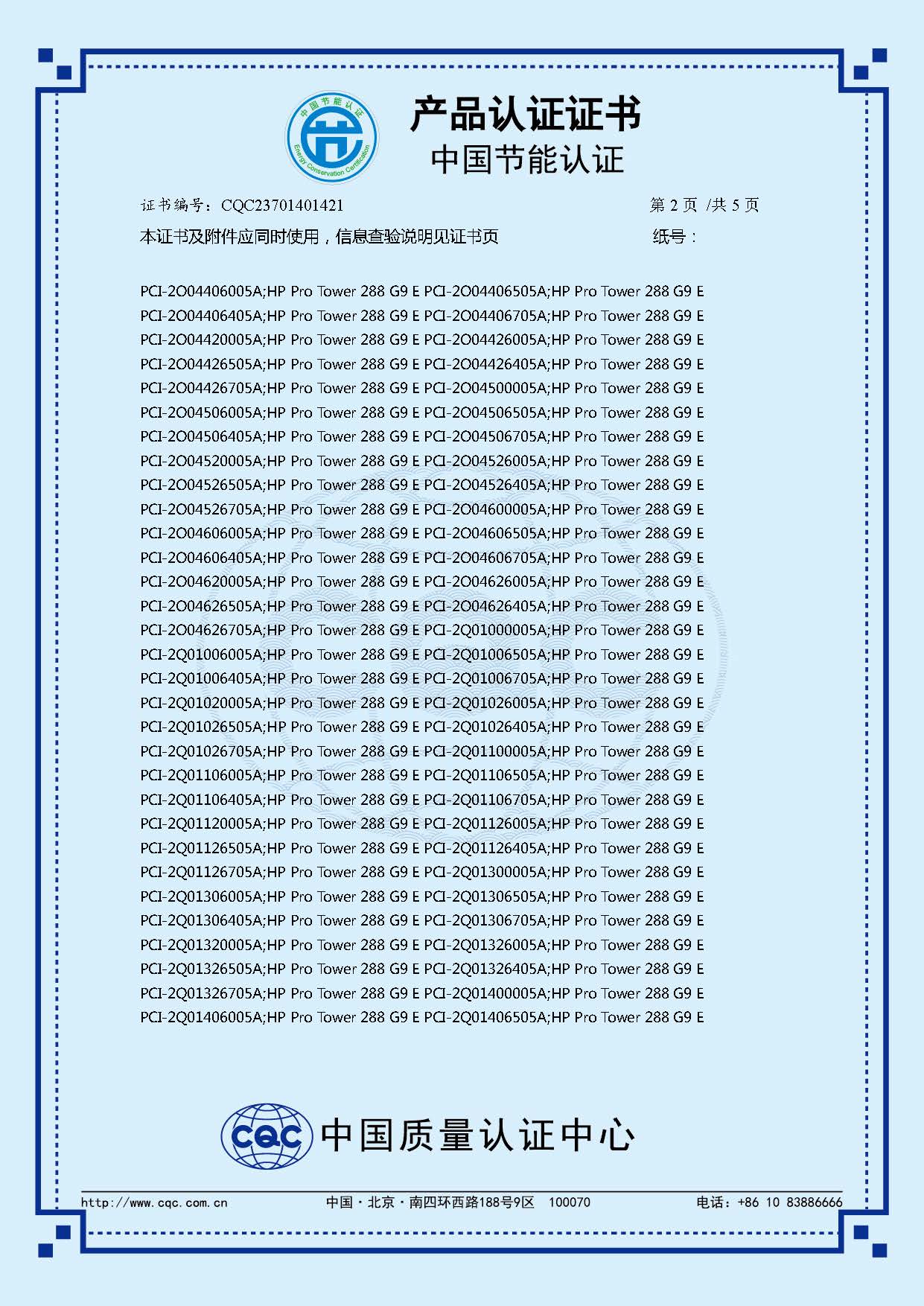 中国节能认证
Energy Conservation Certification

产品认证证书
中国节能认证

证书编号：CQC23701401421 第 2 页 /共 5 页

本证书及附件应同时使用，信息查验说明见证书页 纸号：

PCI-2O04406005A;HP Pro Tower 288 G9 E PCI-2O04406505A;HP Pro Tower 288 G9 E
PCI-2O04406405A;HP Pro Tower 288 G9 E PCI-2O04406705A;HP Pro Tower 288 G9 E
PCI-2O04420005A;HP Pro Tower 288 G9 E PCI-2O04426005A;HP Pro Tower 288 G9 E
PCI-2O04426505A;HP Pro Tower 288 G9 E PCI-2O04426405A;HP Pro Tower 288 G9 E
PCI-2O04426705A;HP Pro Tower 288 G9 E PCI-2O04500005A;HP Pro Tower 288 G9 E
PCI-2O04506005A;HP Pro Tower 288 G9 E PCI-2O04506505A;HP Pro Tower 288 G9 E
PCI-2O04506405A;HP Pro Tower 288 G9 E PCI-2O04506705A;HP Pro Tower 288 G9 E
PCI-2O04520005A;HP Pro Tower 288 G9 E PCI-2O04526005A;HP Pro Tower 288 G9 E
PCI-2O04526505A;HP Pro Tower 288 G9 E PCI-2O04526405A;HP Pro Tower 288 G9 E
PCI-2O04526705A;HP Pro Tower 288 G9 E PCI-2O04600005A;HP Pro Tower 288 G9 E
PCI-2O04606005A;HP Pro Tower 288 G9 E PCI-2O04606505A;HP Pro Tower 288 G9 E
PCI-2O04606405A;HP Pro Tower 288 G9 E PCI-2O04606705A;HP Pro Tower 288 G9 E
PCI-2O04620005A;HP Pro Tower 288 G9 E PCI-2O04626005A;HP Pro Tower 288 G9 E
PCI-2O04626505A;HP Pro Tower 288 G9 E PCI-2O04626405A;HP Pro Tower 288 G9 E
PCI-2O04626705A;HP Pro Tower 288 G9 E PCI-2Q01000005A;HP Pro Tower 288 G9 E
PCI-2Q01006005A;HP Pro Tower 288 G9 E PCI-2Q01006505A;HP Pro Tower 288 G9 E
PCI-2Q01006405A;HP Pro Tower 288 G9 E PCI-2Q01006705A;HP Pro Tower 288 G9 E
PCI-2Q01020005A;HP Pro Tower 288 G9 E PCI-2Q01026005A;HP Pro Tower 288 G9 E
PCI-2Q01026505A;HP Pro Tower 288 G9 E PCI-2Q01026405A;HP Pro Tower 288 G9 E
PCI-2Q01026705A;HP Pro Tower 288 G9 E PCI-2Q01100005A;HP Pro Tower 288 G9 E
PCI-2Q01106005A;HP Pro Tower 288 G9 E PCI-2Q01106505A;HP Pro Tower 288 G9 E
PCI-2Q01106405A;HP Pro Tower 288 G9 E PCI-2Q01106705A;HP Pro Tower 288 G9 E
PCI-2Q01120005A;HP Pro Tower 288 G9 E PCI-2Q01126005A;HP Pro Tower 288 G9 E
PCI-2Q01126505A;HP Pro Tower 288 G9 E PCI-2Q01126405A;HP Pro Tower 288 G9 E
PCI-2Q01126705A;HP Pro Tower 288 G9 E PCI-2Q01300005A;HP Pro Tower 288 G9 E
PCI-2Q01306005A;HP Pro Tower 288 G9 E PCI-2Q01306505A;HP Pro Tower 288 G9 E
PCI-2Q01306405A;HP Pro Tower 288 G9 E PCI-2Q01306705A;HP Pro Tower 288 G9 E
PCI-2Q01320005A;HP Pro Tower 288 G9 E PCI-2Q01326005A;HP Pro Tower 288 G9 E
PCI-2Q01326505A;HP Pro Tower 288 G9 E PCI-2Q01326405A;HP Pro Tower 288 G9 E
PCI-2Q01326705A;HP Pro Tower 288 G9 E PCI-2Q01400005A;HP Pro Tower 288 G9 E
PCI-2Q01406005A;HP Pro Tower 288 G9 E PCI-2Q01406505A;HP Pro Tower 288 G9 E

CQC 中国质量认证中心

http://www.cqc.com.cn 中国·北京·南四环西路188号9区 100070 电话：+86 10 83886666